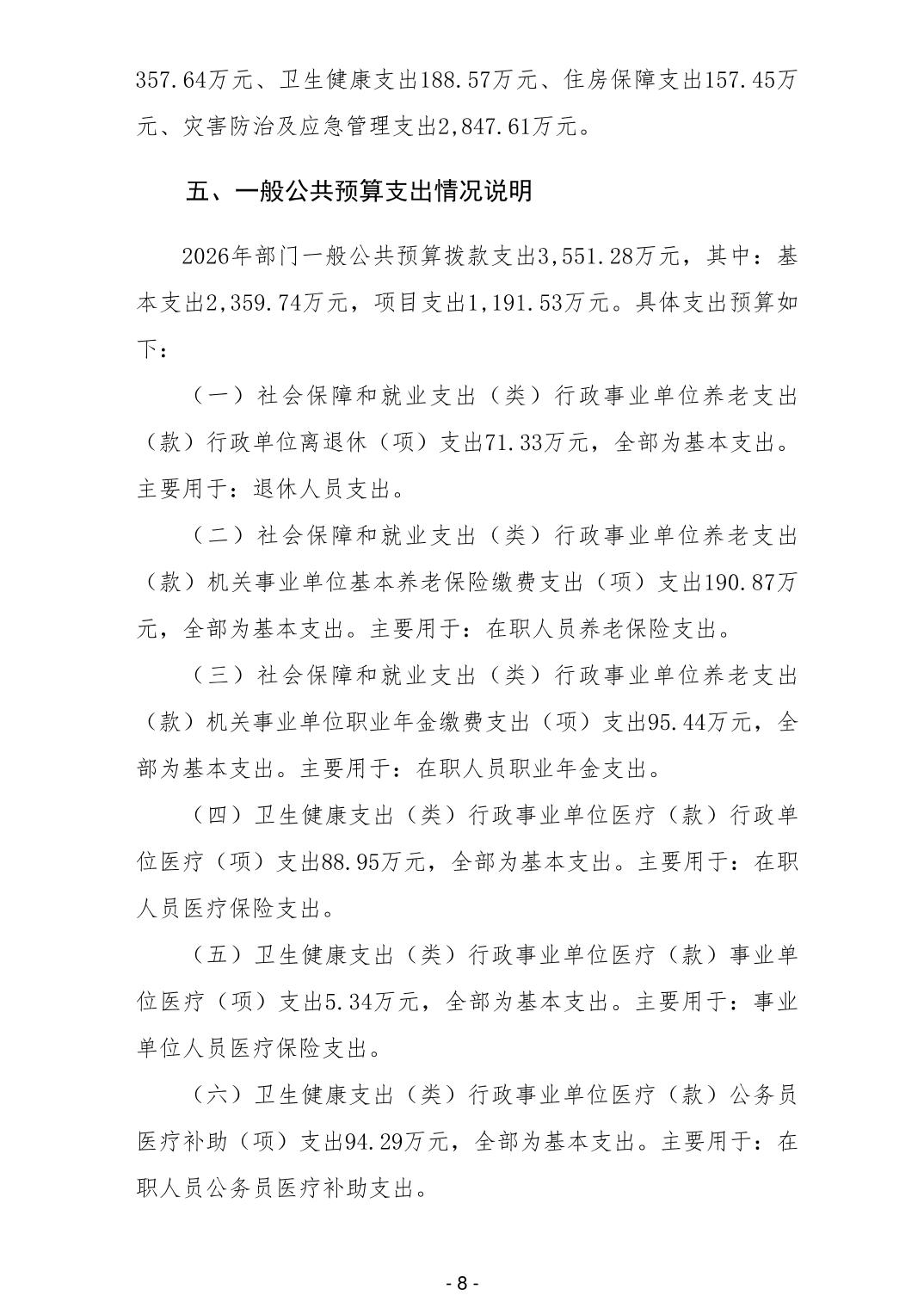 357.64万元、卫生健康支出188.57万元、住房保障支出157.45万元、灾害防治及应急管理支出2,847.61万元。

五、一般公共预算支出情况说明

2026年部门一般公共预算拨款支出3,551.28万元，其中：基本支出2,359.74万元，项目支出1,191.53万元。具体支出预算如下：

（一）社会保障和就业支出（类）行政事业单位养老支出（款）行政单位离退休（项）支出71.33万元，全部为基本支出。主要用于：退休人员支出。

（二）社会保障和就业支出（类）行政事业单位养老支出（款）机关事业单位基本养老保险缴费支出（项）支出190.87万元，全部为基本支出。主要用于：在职人员养老保险支出。

（三）社会保障和就业支出（类）行政事业单位养老支出（款）机关事业单位职业年金缴费支出（项）支出95.44万元，全部为基本支出。主要用于：在职人员职业年金支出。

（四）卫生健康支出（类）行政事业单位医疗（款）行政单位医疗（项）支出88.95万元，全部为基本支出。主要用于：在职人员医疗保险支出。

（五）卫生健康支出（类）行政事业单位医疗（款）事业单位医疗（项）支出5.34万元，全部为基本支出。主要用于：事业单位人员医疗保险支出。

（六）卫生健康支出（类）行政事业单位医疗（款）公务员医疗补助（项）支出94.29万元，全部为基本支出。主要用于：在职人员公务员医疗补助支出。

- 8 -